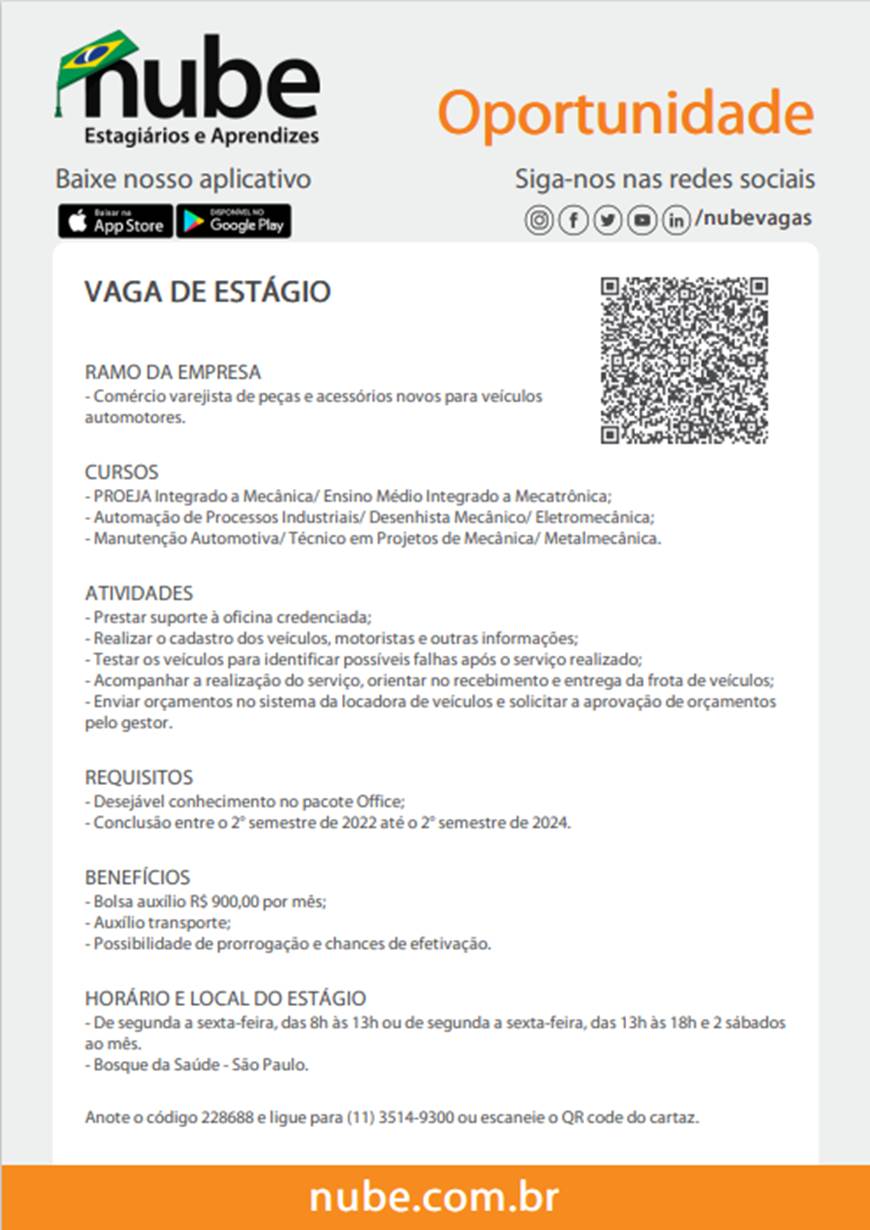 nube
Estagiários e Aprendizes

Oportunidade

Baixe nosso aplicativo

Baixar na App Store

DISPONÍVEL NO Google Play

Siga-nos nas redes sociais

/nubevagas

VAGA DE ESTÁGIO

RAMO DA EMPRESA
- Comércio varejista de peças e acessórios novos para veículos automotores.

CURSOS
- PROEJA Integrado a Mecânica/ Ensino Médio Integrado a Mecatrônica;
- Automação de Processos Industriais/ Desenhista Mecânico/ Eletromecânica;
- Manutenção Automotiva/ Técnico em Projetos de Mecânica/ Metalmecânica.

ATIVIDADES
- Prestar suporte à oficina credenciada;
- Realizar o cadastro dos veículos, motoristas e outras informações;
- Testar os veículos para identificar possíveis falhas após o serviço realizado;
- Acompanhar a realização do serviço, orientar no recebimento e entrega da frota de veículos;
- Enviar orçamentos no sistema da locadora de veículos e solicitar a aprovação de orçamentos pelo gestor.

REQUISITOS
- Desejável conhecimento no pacote Office;
- Conclusão entre o 2º semestre de 2022 até o 2º semestre de 2024.

BENEFÍCIOS
- Bolsa auxílio R$ 900,00 por mês;
- Auxílio transporte;
- Possibilidade de prorrogação e chances de efetivação.

HORÁRIO E LOCAL DO ESTÁGIO
- De segunda a sexta-feira, das 8h às 13h ou de segunda a sexta-feira, das 13h às 18h e 2 sábados ao mês.
- Bosque da Saúde - São Paulo.

Anote o código 228688 e ligue para (11) 3514-9300 ou escaneie o QR code do cartaz.

nube.com.br